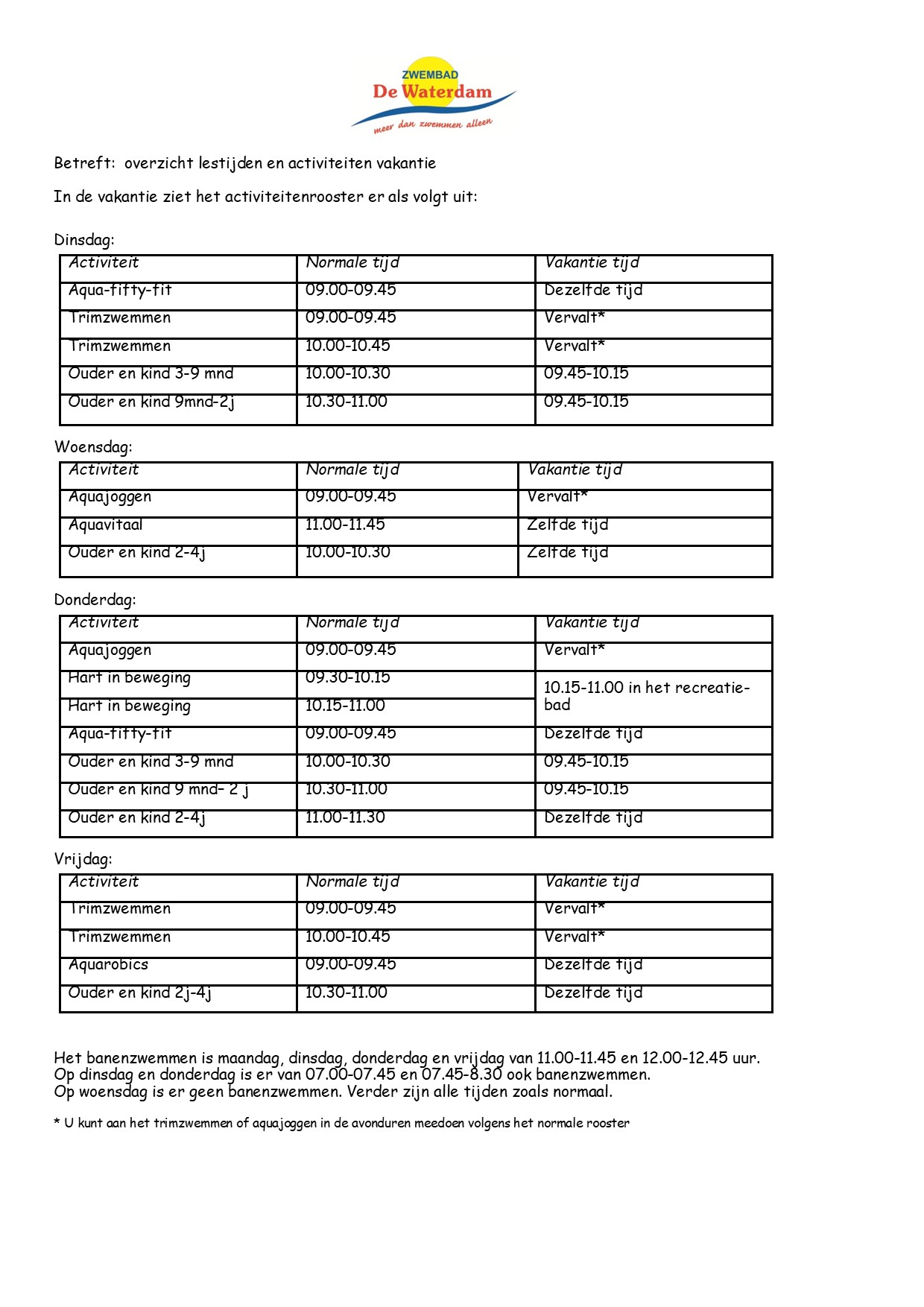 ZWEMBAD
De Waterdam
meer dan zwemmen alleen

Betreft: overzicht lestijden en activiteiten vakantie

In de vakantie ziet het activiteitenrooster er als volgt uit:

Dinsdag:

| Activiteit | Normale tijd | Vakantie tijd |
|---|---|---|
| Aqua-fifty-fit | 09.00-09.45 | Dezelfde tijd |
| Trimzwemmen | 09.00-09.45 | Vervalt* |
| Trimzwemmen | 10.00-10.45 | Vervalt* |
| Ouder en kind 3-9 mnd | 10.00-10.30 | 09.45-10.15 |
| Ouder en kind 9mnd-2j | 10.30-11.00 | 09.45-10.15 |

Woensdag:

| Activiteit | Normale tijd | Vakantie tijd |
|---|---|---|
| Aquajoggen | 09.00-09.45 | Vervalt* |
| Aquavitaal | 11.00-11.45 | Zelfde tijd |
| Ouder en kind 2-4j | 10.00-10.30 | Zelfde tijd |

Donderdag:

| Activiteit | Normale tijd | Vakantie tijd |
|---|---|---|
| Aquajoggen | 09.00-09.45 | Vervalt* |
| Hart in beweging | 09.30-10.15 | 10.15-11.00 in het recreatiebad |
| Hart in beweging | 10.15-11.00 | |
| Aqua-fifty-fit | 09.00-09.45 | Dezelfde tijd |
| Ouder en kind 3-9 mnd | 10.00-10.30 | 09.45-10.15 |
| Ouder en kind 9 mnd- 2 j | 10.30-11.00 | 09.45-10.15 |
| Ouder en kind 2-4j | 11.00-11.30 | Dezelfde tijd |

Vrijdag:

| Activiteit | Normale tijd | Vakantie tijd |
|---|---|---|
| Trimzwemmen | 09.00-09.45 | Vervalt* |
| Trimzwemmen | 10.00-10.45 | Vervalt* |
| Aquarobics | 09.00-09.45 | Dezelfde tijd |
| Ouder en kind 2j-4j | 10.30-11.00 | Dezelfde tijd |

Het banenzwemmen is maandag, dinsdag, donderdag en vrijdag van 11.00-11.45 en 12.00-12.45 uur.
Op dinsdag en donderdag is er van 07.00-07.45 en 07.45-8.30 ook banenzwemmen.
Op woensdag is er geen banenzwemmen. Verder zijn alle tijden zoals normaal.

* U kunt aan het trimzwemmen of aquajoggen in de avonduren meedoen volgens het normale rooster